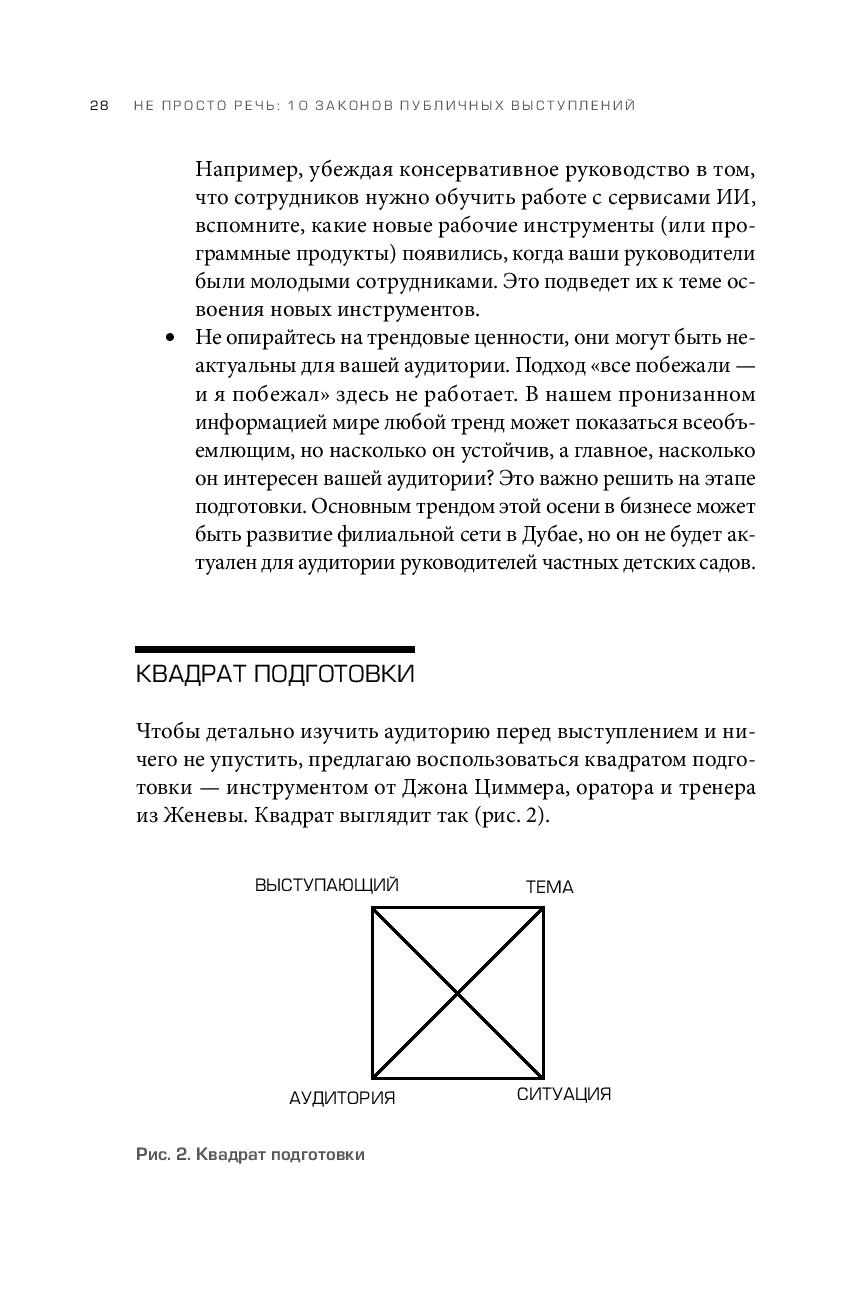 28 НЕ ПРОСТО РЕЧЬ: 10 ЗАКОНОВ ПУБЛИЧНЫХ ВЫСТУПЛЕНИЙ

Например, убеждая консервативное руководство в том, что сотрудников нужно обучить работе с сервисами ИИ, вспомните, какие новые рабочие инструменты (или программные продукты) появились, когда ваши руководители были молодыми сотрудниками. Это подведет их к теме освоения новых инструментов.

• Не опирайтесь на трендовые ценности, они могут быть неактуальны для вашей аудитории. Подход «все побежали — и я побежал» здесь не работает. В нашем пронизанном информацией мире любой тренд может показаться всеобъемлющим, но насколько он устойчив, а главное, насколько он интересен вашей аудитории? Это важно решить на этапе подготовки. Основным трендом этой осени в бизнесе может быть развитие филиальной сети в Дубае, но он не будет актуален для аудитории руководителей частных детских садов.

КВАДРАТ ПОДГОТОВКИ

Чтобы детально изучить аудиторию перед выступлением и ничего не упустить, предлагаю воспользоваться квадратом подготовки — инструментом от Джона Циммера, оратора и тренера из Женевы. Квадрат выглядит так (рис. 2).

ВЫСТУПАЮЩИЙ
ТЕМА
АУДИТОРИЯ
СИТУАЦИЯ

Рис. 2. Квадрат подготовки